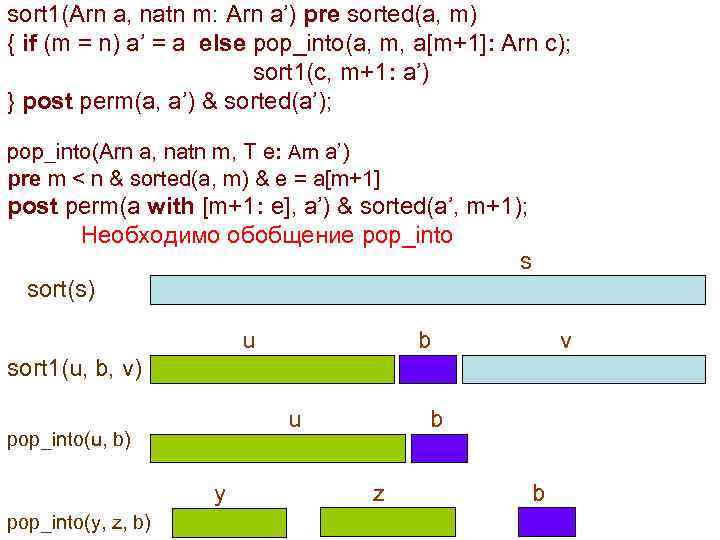 sort1(Arn a, natn m: Arn a') pre sorted(a, m)
{ if (m = n) a' = a else pop_into(a, m, a[m+1]: Arn c);
sort1(c, m+1: a')
} post perm(a, a') & sorted(a');

pop_into(Arn a, natn m, T e: Arn a')
pre m < n & sorted(a, m) & e = a[m+1]
post perm(a with [m+1: e], a') & sorted(a', m+1);

Необходимо обобщение pop_into

s
sort(s)

u b v
sort1(u, b, v)

u b
pop_into(u, b)

y z b
pop_into(y, z, b)